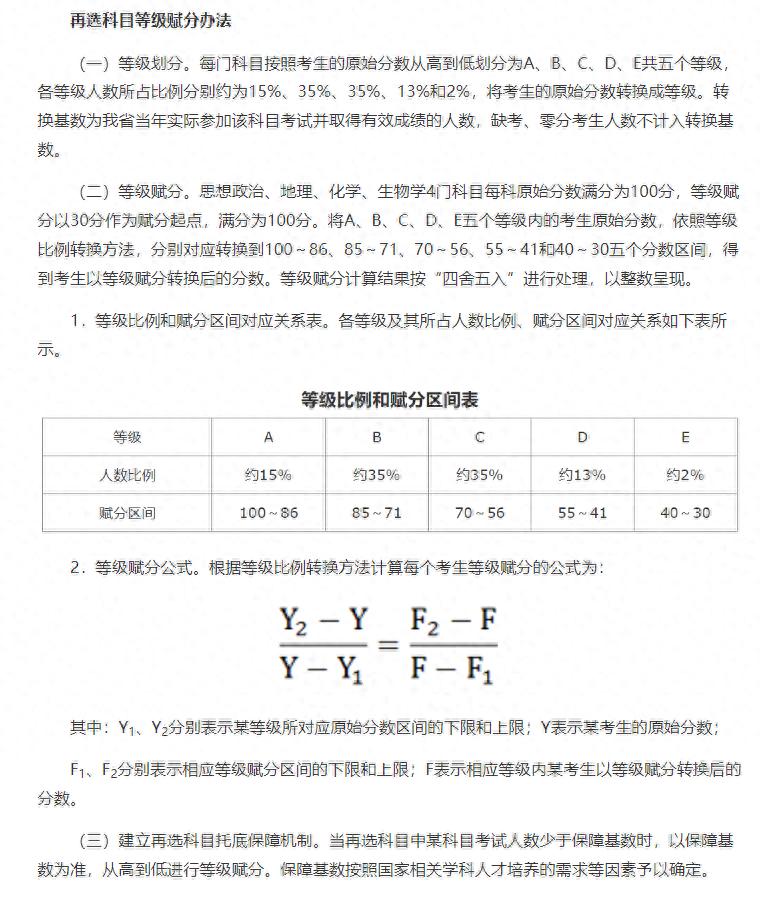 再选科目等级赋分办法

（一）等级划分。每门科目按照考生的原始分数从高到低划分为A、B、C、D、E共五个等级，各等级人数所占比例分别约为15%、35%、35%、13%和2%，将考生的原始分数转换成等级。转换基数为我省当年实际参加该科目考试并取得有效成绩的人数，缺考、零分考生人数不计入转换基数。

（二）等级赋分。思想政治、地理、化学、生物学4门科目每科原始分数满分为100分，等级赋分以30分作为赋分起点，满分为100分。将A、B、C、D、E五个等级内的考生原始分数，依照等级比例转换方法，分别对应转换到100～86、85～71、70～56、55～41和40～30五个分数区间，得到考生以等级赋分转换后的分数。等级赋分计算结果按“四舍五入”进行处理，以整数呈现。

1．等级比例和赋分区间对应关系表。各等级及其所占人数比例、赋分区间对应关系如下表所示。

等级比例和赋分区间表

| 等级 | A | B | C | D | E |
|---|---|---|---|---|---|
| 人数比例 | 约15% | 约35% | 约35% | 约13% | 约2% |
| 赋分区间 | 100～86 | 85～71 | 70～56 | 55～41 | 40～30 |

2．等级赋分公式。根据等级比例转换方法计算每个考生等级赋分的公式为：

$\frac{Y_2 - Y}{Y - Y_1} = \frac{F_2 - F}{F - F_1}$

其中：$Y_1$、$Y_2$分别表示某等级所对应原始分数区间的下限和上限；Y表示某考生的原始分数；

$F_1$、$F_2$分别表示相应等级赋分区间的下限和上限；F表示相应等级内某考生以等级赋分转换后的分数。

（三）建立再选科目托底保障机制。当再选科目中某科目考试人数少于保障基数时，以保障基数为准，从高到低进行等级赋分。保障基数按照国家相关学科人才培养的需求等因素予以确定。